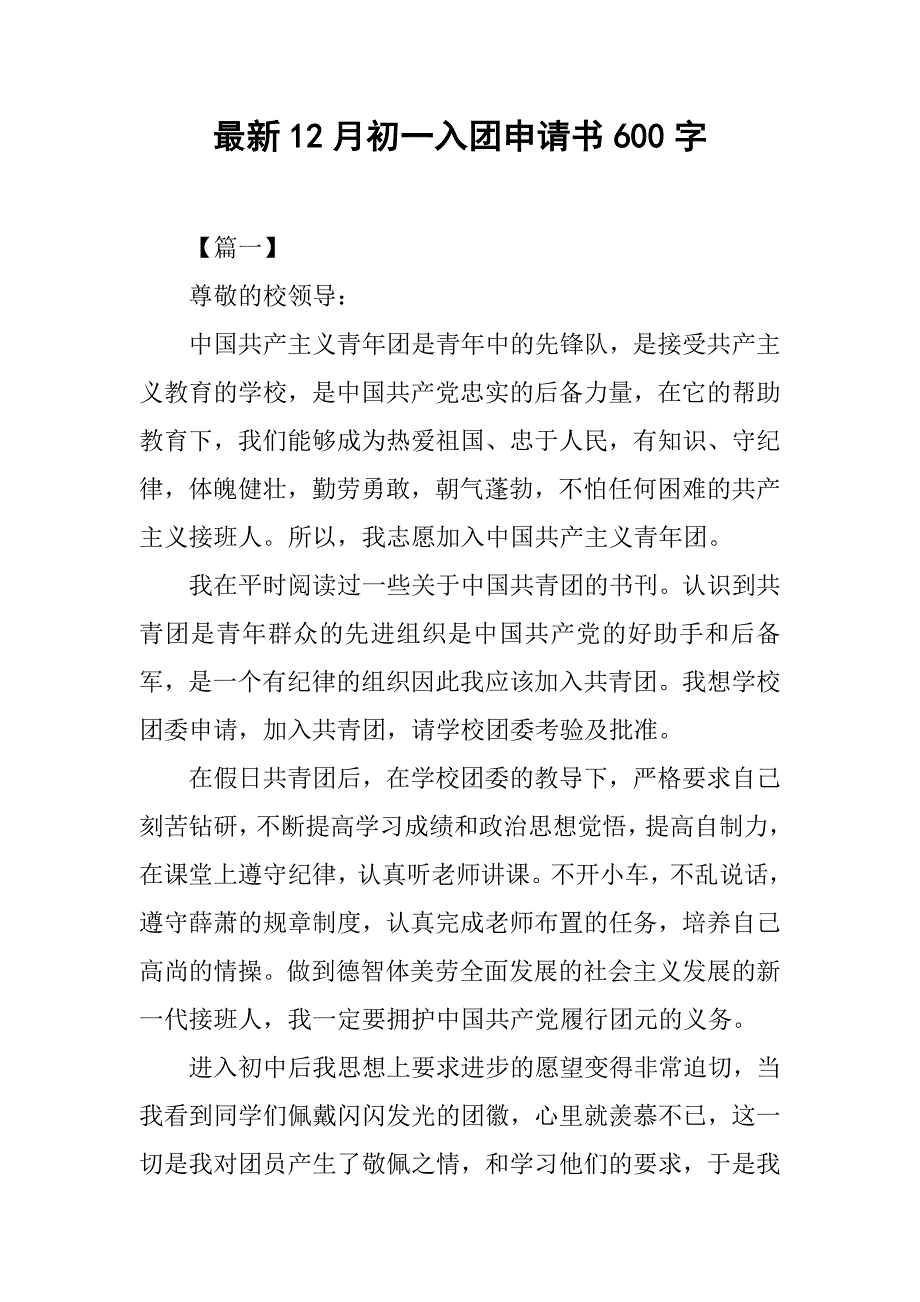 最新12月初一入团申请书600字

【篇一】

尊敬的校领导：

中国共产主义青年团是青年中的先锋队，是接受共产主义教育的学校，是中国共产党忠实的后备力量，在它的帮助教育下，我们能够成为热爱祖国、忠于人民，有知识、守纪律，体魄健壮，勤劳勇敢，朝气蓬勃，不怕任何困难的共产主义接班人。所以，我志愿加入中国共产主义青年团。

我在平时阅读过一些关于中国共青团的书刊。认识到共青团是青年群众的先进组织是中国共产党的好助手和后备军，是一个有纪律的组织因此我应该加入共青团。我想学校团委申请，加入共青团，请学校团委考验及批准。

在假日共青团后，在学校团委的教导下，严格要求自己刻苦钻研，不断提高学习成绩和政治思想觉悟，提高自制力，在课堂上遵守纪律，认真听老师讲课。不开小车，不乱说话，遵守薛萧的规章制度，认真完成老师布置的任务，培养自己高尚的情操。做到德智体美劳全面发展的社会主义发展的新一代接班人，我一定要拥护中国共产党履行团元的义务。

进入初中后我思想上要求进步的愿望变得非常迫切，当我看到同学们佩戴闪闪发光的团徽，心里就羡慕不已，这一切是我对团员产生了敬佩之情，和学习他们的要求，于是我